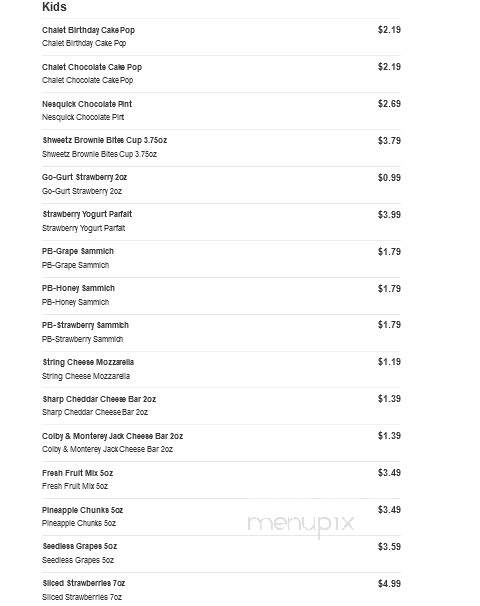 Kids

Chalet Birthday Cake Pop $2.19
Chalet Birthday Cake Pop

Chalet Chocolate Cake Pop $2.19
Chalet Chocolate Cake Pop

Nesquick Chocolate Pint $2.69
Nesquick Chocolate Pint

Shweetz Brownie Bites Cup 3.75oz $3.79
Shweetz Brownie Bites Cup 3.75oz

Go-Gurt Strawberry 2oz $0.99
Go-Gurt Strawberry 2oz

Strawberry Yogurt Parfait $3.99
Strawberry Yogurt Parfait

PB-Grape Sammich $1.79
PB-Grape Sammich

PB-Honey Sammich $1.79
PB-Honey Sammich

PB-Strawberry Sammich $1.79
PB-Strawberry Sammich

String Cheese Mozzarella $1.19
String Cheese Mozzarella

Sharp Cheddar Cheese Bar 2oz $1.39
Sharp Cheddar Cheese Bar 2oz

Colby & Monterey Jack Cheese Bar 2oz $1.39
Colby & Monterey Jack Cheese Bar 2oz

Fresh Fruit Mix 5oz $3.49
Fresh Fruit Mix 5oz

Pineapple Chunks 5oz $3.49
Pineapple Chunks 5oz

menupix

Seedless Grapes 5oz $3.59
Seedless Grapes 5oz

Sliced Strawberries 7oz $4.99
Sliced Strawberries 7oz